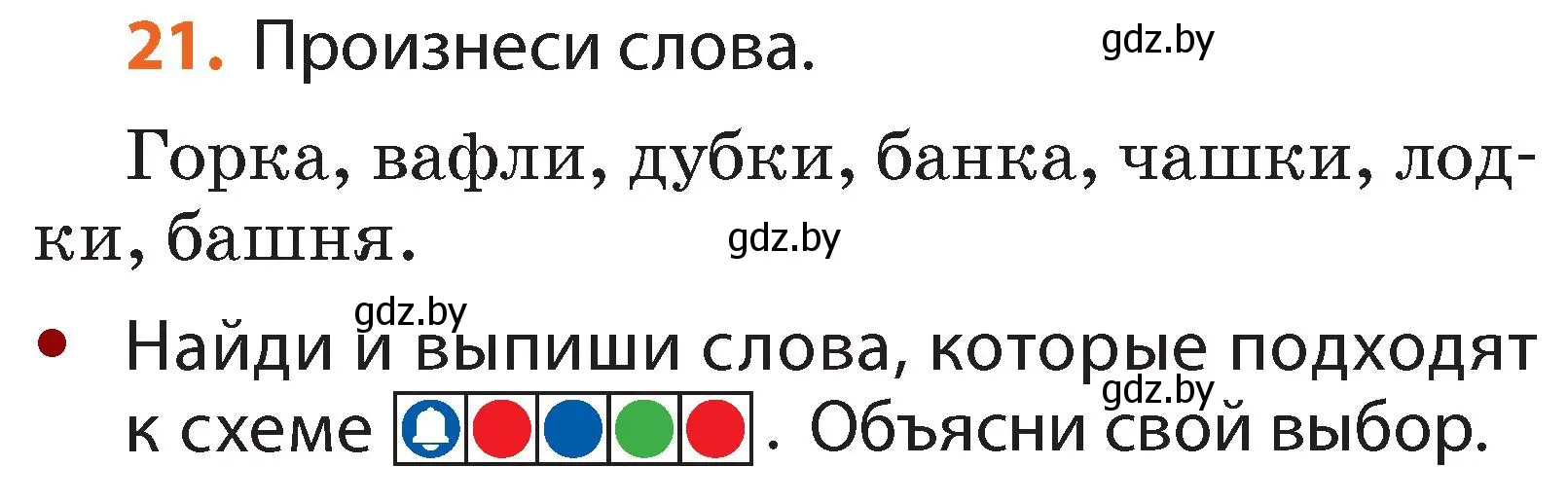 21. Произнеси слова.

gdz.by

Горка, вафли, дубки, банка, чашки, лодки, башня.

gdz.by

gdz.by

• Найди и выпиши слова, которые подходят к схеме . Объясни свой выбор.

gdz.by